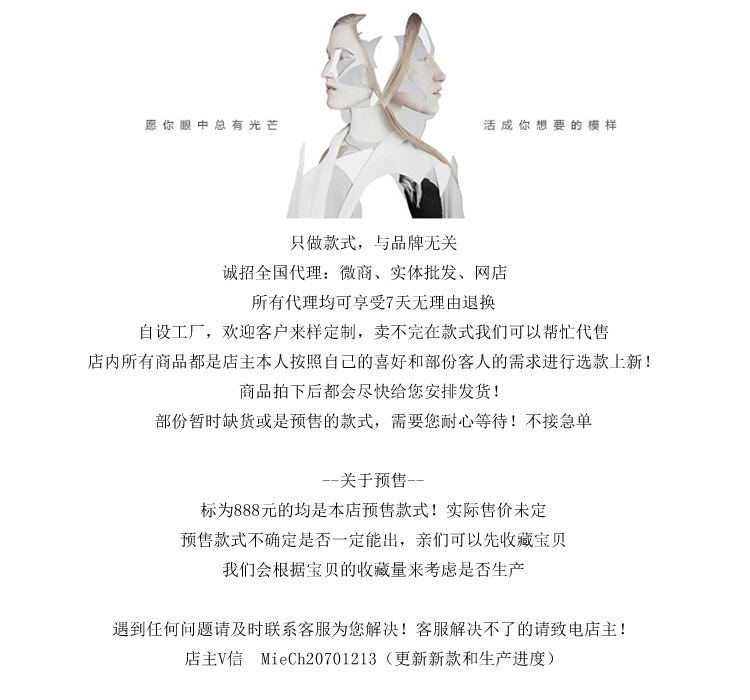 愿你眼中总有光芒 活成你想要的模样

只做款式，与品牌无关

诚招全国代理：微商、实体批发、网店

所有代理均可享受7天无理由退换

自设工厂，欢迎客户来样定制，卖不完在款式我们可以帮忙代售

店内所有商品都是店主本人按照自己的喜好和部份客人的需求进行选款上新！

商品拍下后都会尽快给您安排发货！

部份暂时缺货或是预售的款式，需要您耐心等待！不接急单

--关于预售--

标为888元的均是本店预售款式！实际售价未定

预售款式不确定是否一定能出，亲们可以先收藏宝贝

我们会根据宝贝的收藏量来考虑是否生产

遇到任何问题请及时联系客服为您解决！客服解决不了的请致电店主！

店主V信 MieCh20701213（更新新款和生产进度）